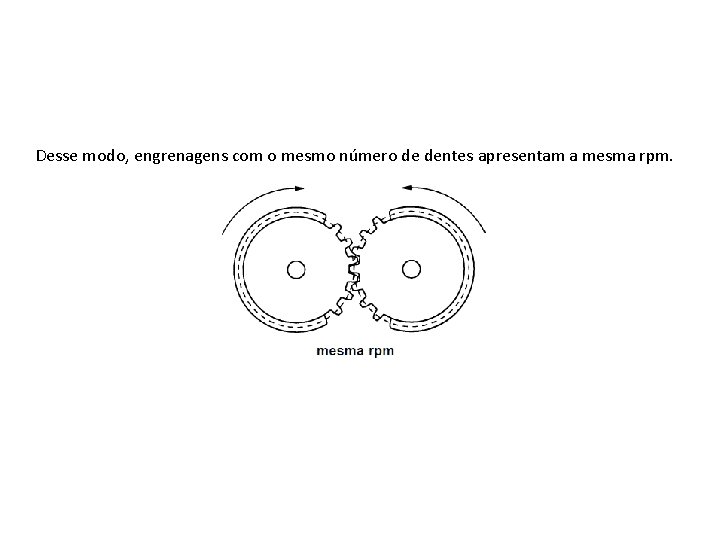 Desse modo, engrenagens com o mesmo número de dentes apresentam a mesma rpm.

mesma rpm